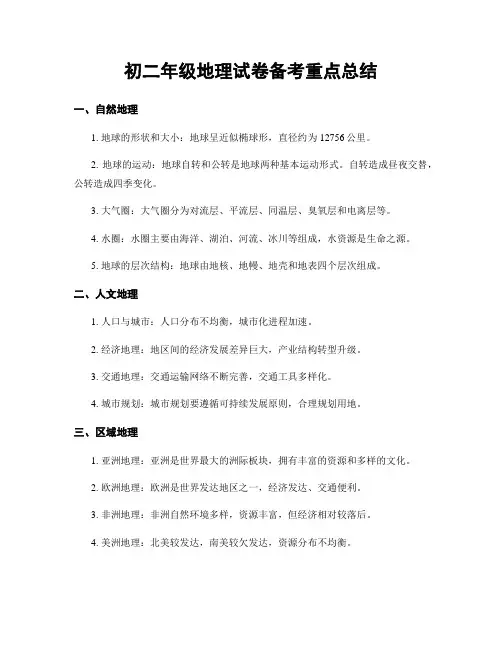 初二年级地理试卷备考重点总结

一、自然地理

1. 地球的形状和大小：地球呈近似椭球形，直径约为 12756 公里。

2. 地球的运动：地球自转和公转是地球两种基本运动形式。自转造成昼夜交替，公转造成四季变化。

3. 大气圈：大气圈分为对流层、平流层、同温层、臭氧层和电离层等。

4. 水圈：水圈主要由海洋、湖泊、河流、冰川等组成，水资源是生命之源。

5. 地球的层次结构：地球由地核、地幔、地壳和地表四个层次组成。

二、人文地理

1. 人口与城市：人口分布不均衡，城市化进程加速。

2. 经济地理：地区间的经济发展差异巨大，产业结构转型升级。

3. 交通地理：交通运输网络不断完善，交通工具多样化。

4. 城市规划：城市规划要遵循可持续发展原则，合理规划用地。

三、区域地理

1. 亚洲地理：亚洲是世界最大的洲际板块，拥有丰富的资源和多样的文化。

2. 欧洲地理：欧洲是世界发达地区之一，经济发达、交通便利。

3. 非洲地理：非洲自然环境多样，资源丰富，但经济相对较落后。

4. 美洲地理：北美较发达，南美较欠发达，资源分布不均衡。